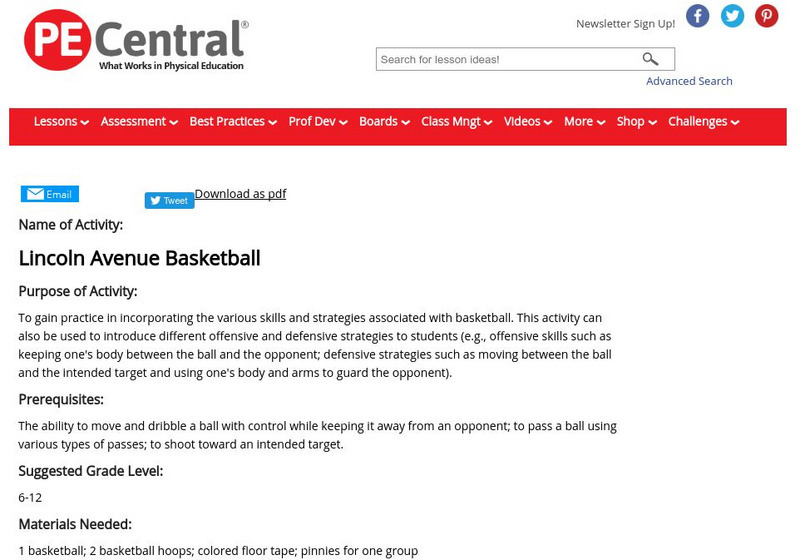 PE Central®
What Works in Physical Education

Newsletter Sign Up!

Search for lesson ideas!

Advanced Search

Lessons Assessment Best Practices Prof Dev Boards Class Mngt Videos More Shop Challenges

Email
Tweet
Download as pdf

Name of Activity:

Lincoln Avenue Basketball

Purpose of Activity:

To gain practice in incorporating the various skills and strategies associated with basketball. This activity can also be used to introduce different offensive and defensive strategies to students (e.g., offensive skills such as keeping one's body between the ball and the opponent; defensive strategies such as moving between the ball and the intended target and using one's body and arms to guard the opponent).

Prerequisites:

The ability to move and dribble a ball with control while keeping it away from an opponent; to pass a ball using various types of passes; to shoot toward an intended target.

Suggested Grade Level:

6-12

Materials Needed:

1 basketball; 2 basketball hoops; colored floor tape; pinnies for one group